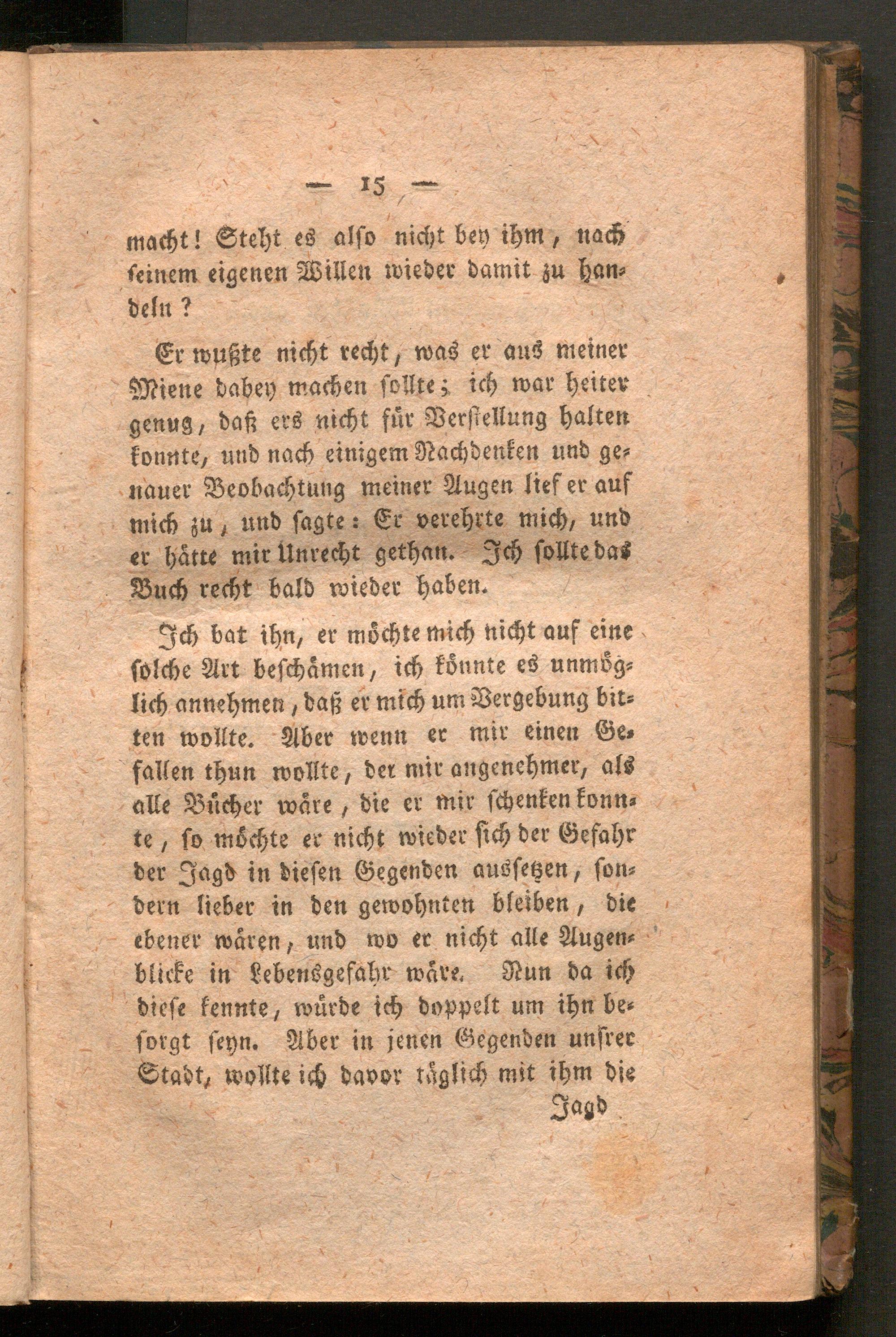 — 15 —

macht! Steht es also nicht bey ihm, nach seinem eigenen Willen wieder damit zu handeln?

Er wußte nicht recht, was er aus meiner Miene dabey machen sollte; ich war heiter genug, daß ers nicht für Verstellung halten konnte, und nach einigem Nachdenken und genauer Beobachtung meiner Augen lief er auf mich zu, und sagte: Er verehrte mich, und er hätte mir Unrecht gethan. Ich sollte das Buch recht bald wieder haben.

Ich bat ihn, er möchte mich nicht auf eine solche Art beschämen, ich könnte es unmöglich annehmen, daß er mich um Vergebung bitten wollte. Aber wenn er mir einen Gefallen thun wollte, der mir angenehmer, als alle Bücher wäre, die er mir schenken konnte, so möchte er nicht wieder sich der Gefahr der Jagd in diesen Gegenden aussetzen, sondern lieber in den gewohnten bleiben, die ebener wären, und wo er nicht alle Augenblicke in Lebensgefahr wäre. Nun da ich diese kennte, würde ich doppelt um ihn besorgt seyn. Aber in jenen Gegenden unsrer Stadt, wollte ich davor täglich mit ihm die

Jagd